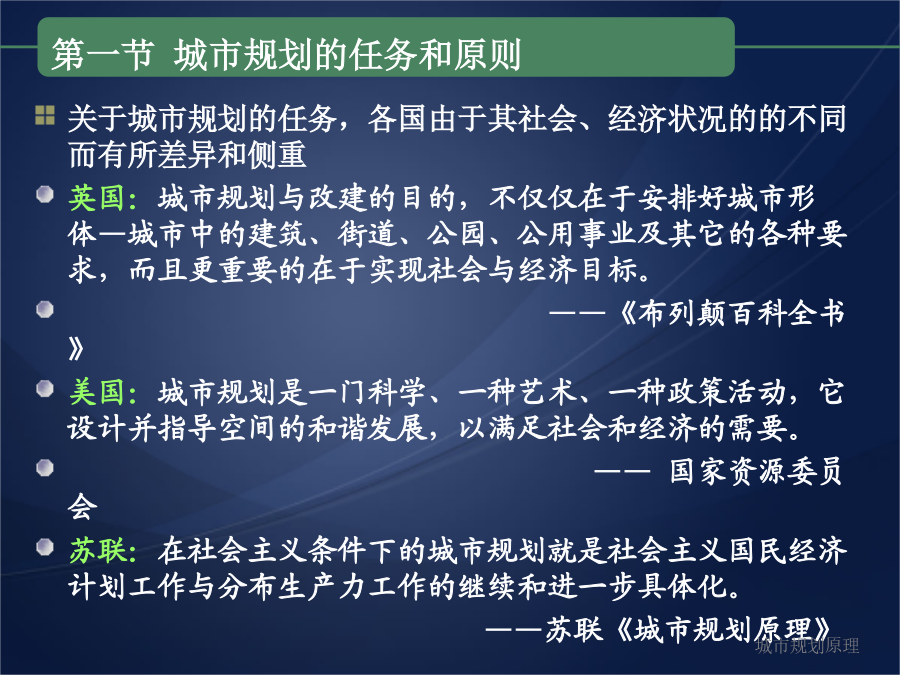 第一节 城市规划的任务和原则

关于城市规划的任务，各国由于其社会、经济状况的的不同而有所差异和侧重

英国：城市规划与改建的目的，不仅仅在于安排好城市形体—城市中的建筑、街道、公园、公用事业及其它的各种要求，而且更重要的在于实现社会与经济目标。

——《布列颠百科全书》

美国：城市规划是一门科学、一种艺术、一种政策活动，它设计并指导空间的和谐发展，以满足社会和经济的需要。

—— 国家资源委员会

苏联：在社会主义条件下的城市规划就是社会主义国民经济计划工作与分布生产力工作的继续和进一步具体化。

——苏联《城市规划原理》

城市规划原理